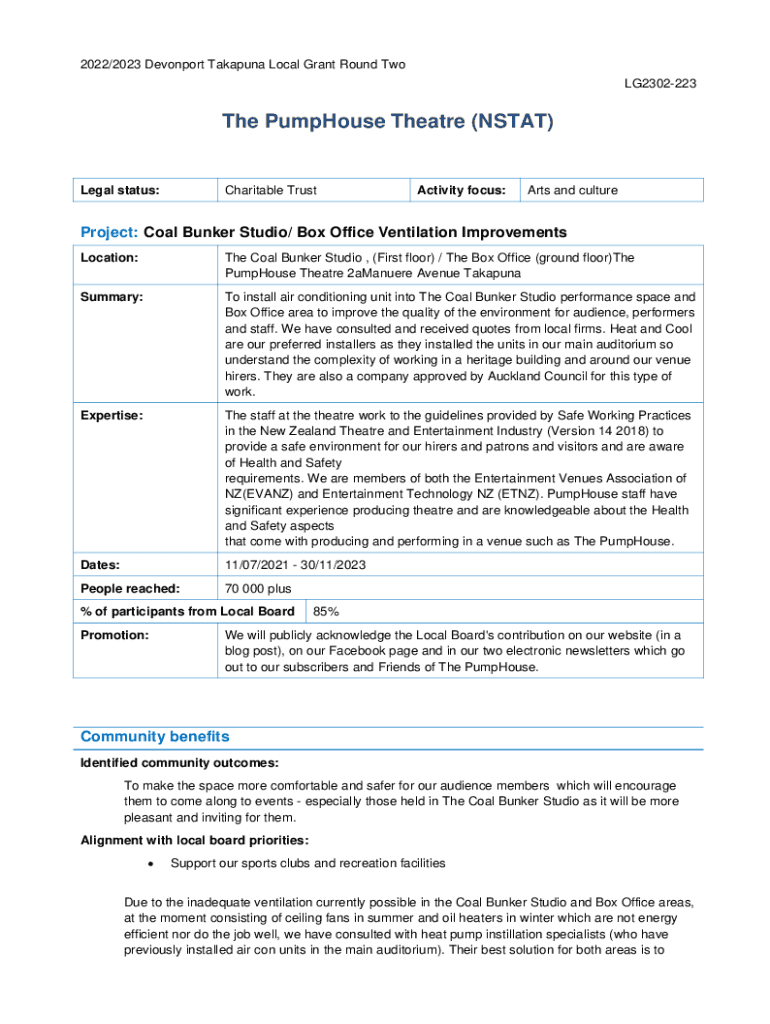 2022/2023 Devonport Takapuna Local Grant Round Two

LG2302-223

The PumpHouse Theatre (NSTAT)

| Legal status: | Charitable Trust | Activity focus: | Arts and culture |
|---|---|---|---|

Project: Coal Bunker Studio/ Box Office Ventilation Improvements

| Location: | The Coal Bunker Studio , (First floor) / The Box Office (ground floor)The PumpHouse Theatre 2aManuere Avenue Takapuna |
|---|---|
| Summary: | To install air conditioning unit into The Coal Bunker Studio performance space and Box Office area to improve the quality of the environment for audience, performers and staff. We have consulted and received quotes from local firms. Heat and Cool are our preferred installers as they installed the units in our main auditorium so understand the complexity of working in a heritage building and around our venue hirers. They are also a company approved by Auckland Council for this type of work. |
| Expertise: | The staff at the theatre work to the guidelines provided by Safe Working Practices in the New Zealand Theatre and Entertainment Industry (Version 14 2018) to provide a safe environment for our hirers and patrons and visitors and are aware of Health and Safety requirements. We are members of both the Entertainment Venues Association of NZ(EVANZ) and Entertainment Technology NZ (ETNZ). PumpHouse staff have significant experience producing theatre and are knowledgeable about the Health and Safety aspects that come with producing and performing in a venue such as The PumpHouse. |
| Dates: | 11/07/2021 - 30/11/2023 |
| People reached: | 70 000 plus |
| % of participants from Local Board | 85% |
| Promotion: | We will publicly acknowledge the Local Board's contribution on our website (in a blog post), on our Facebook page and in our two electronic newsletters which go out to our subscribers and Friends of The PumpHouse. |

Community benefits

Identified community outcomes:

To make the space more comfortable and safer for our audience members which will encourage them to come along to events - especially those held in The Coal Bunker Studio as it will be more pleasant and inviting for them.

Alignment with local board priorities:

• Support our sports clubs and recreation facilities

Due to the inadequate ventilation currently possible in the Coal Bunker Studio and Box Office areas, at the moment consisting of ceiling fans in summer and oil heaters in winter which are not energy efficient nor do the job well, we have consulted with heat pump instillation specialists (who have previously installed air con units in the main auditorium). Their best solution for both areas is to